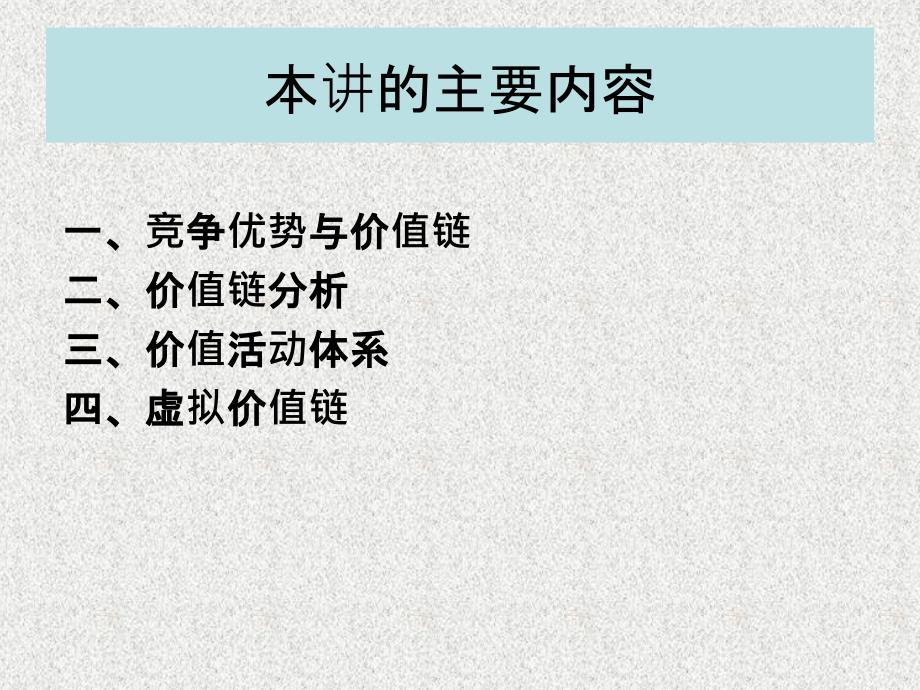 本讲的主要内容

一、竞争优势与价值链
二、价值链分析
三、价值活动体系
四、虚拟价值链